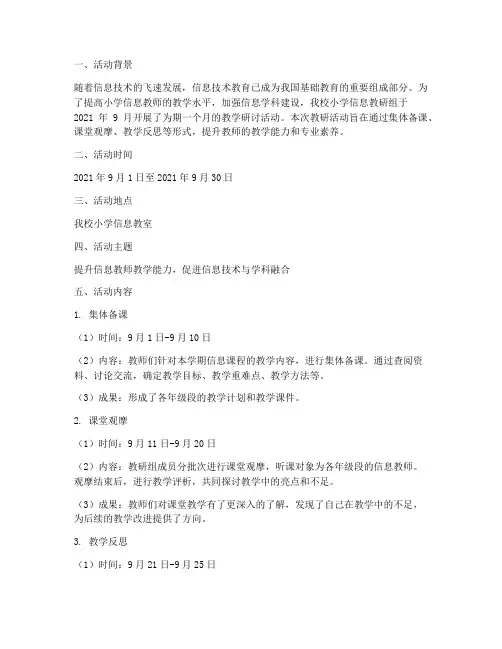 一、活动背景

随着信息技术的飞速发展，信息技术教育已成为我国基础教育的重要组成部分。为了提高小学信息教师的教学水平，加强信息学科建设，我校小学信息教研组于 2021 年 9 月开展了为期一个月的教学研讨活动。本次教研活动旨在通过集体备课、课堂观摩、教学反思等形式，提升教师的教学能力和专业素养。

二、活动时间

2021 年 9 月 1 日至 2021 年 9 月 30 日

三、活动地点

我校小学信息教室

四、活动主题

提升信息教师教学能力，促进信息技术与学科融合

五、活动内容

1. 集体备课

（1）时间：9 月 1 日-9 月 10 日

（2）内容：教师们针对本学期信息课程的教学内容，进行集体备课。通过查阅资料、讨论交流，确定教学目标、教学重难点、教学方法等。

（3）成果：形成了各年级段的教学计划和教学课件。

2. 课堂观摩

（1）时间：9 月 11 日-9 月 20 日

（2）内容：教研组成员分批次进行课堂观摩，听课对象为各年级段的信息教师。观摩结束后，进行教学评析，共同探讨教学中的亮点和不足。

（3）成果：教师们对课堂教学有了更深入的了解，发现了自己在教学中的不足，为后续的教学改进提供了方向。

3. 教学反思

（1）时间：9 月 21 日-9 月 25 日